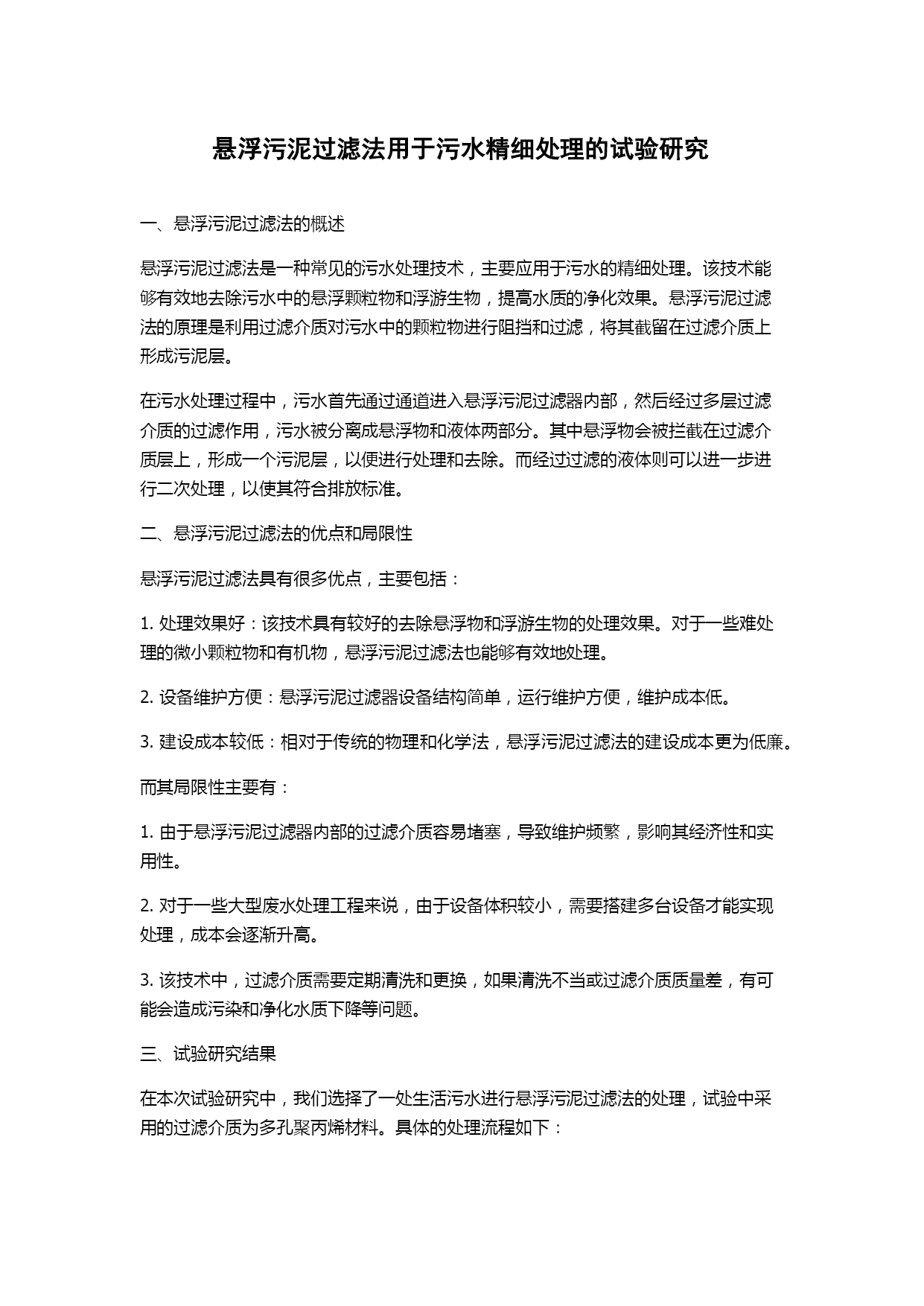 悬浮污泥过滤法用于污水精细处理的试验研究

一、悬浮污泥过滤法的概述

悬浮污泥过滤法是一种常见的污水处理技术，主要应用于污水的精细处理。该技术能够有效地去除污水中的悬浮颗粒物和浮游生物，提高水质的净化效果。悬浮污泥过滤法的原理是利用过滤介质对污水中的颗粒物进行阻挡和过滤，将其截留在过滤介质上形成污泥层。

在污水处理过程中，污水首先通过通道进入悬浮污泥过滤器内部，然后经过多层过滤介质的过滤作用，污水被分离成悬浮物和液体两部分。其中悬浮物会被拦截在过滤介质层上，形成一个污泥层，以便进行处理和去除。而经过过滤的液体则可以进一步进行二次处理，以使其符合排放标准。

二、悬浮污泥过滤法的优点和局限性

悬浮污泥过滤法具有很多优点，主要包括：

1. 处理效果好：该技术具有较好的去除悬浮物和浮游生物的处理效果。对于一些难处理的微小颗粒物和有机物，悬浮污泥过滤法也能够有效地处理。

2. 设备维护方便：悬浮污泥过滤器设备结构简单，运行维护方便，维护成本低。

3. 建设成本较低：相对于传统的物理和化学法，悬浮污泥过滤法的建设成本更为低廉。

而其局限性主要有：

1. 由于悬浮污泥过滤器内部的过滤介质容易堵塞，导致维护频繁，影响其经济性和实用性。

2. 对于一些大型废水处理工程来说，由于设备体积较小，需要搭建多台设备才能实现处理，成本会逐渐升高。

3. 该技术中，过滤介质需要定期清洗和更换，如果清洗不当或过滤介质质量差，有可能会造成污染和净化水质下降等问题。

三、试验研究结果

在本次试验研究中，我们选择了一处生活污水进行悬浮污泥过滤法的处理，试验中采用的过滤介质为多孔聚丙烯材料。具体的处理流程如下：